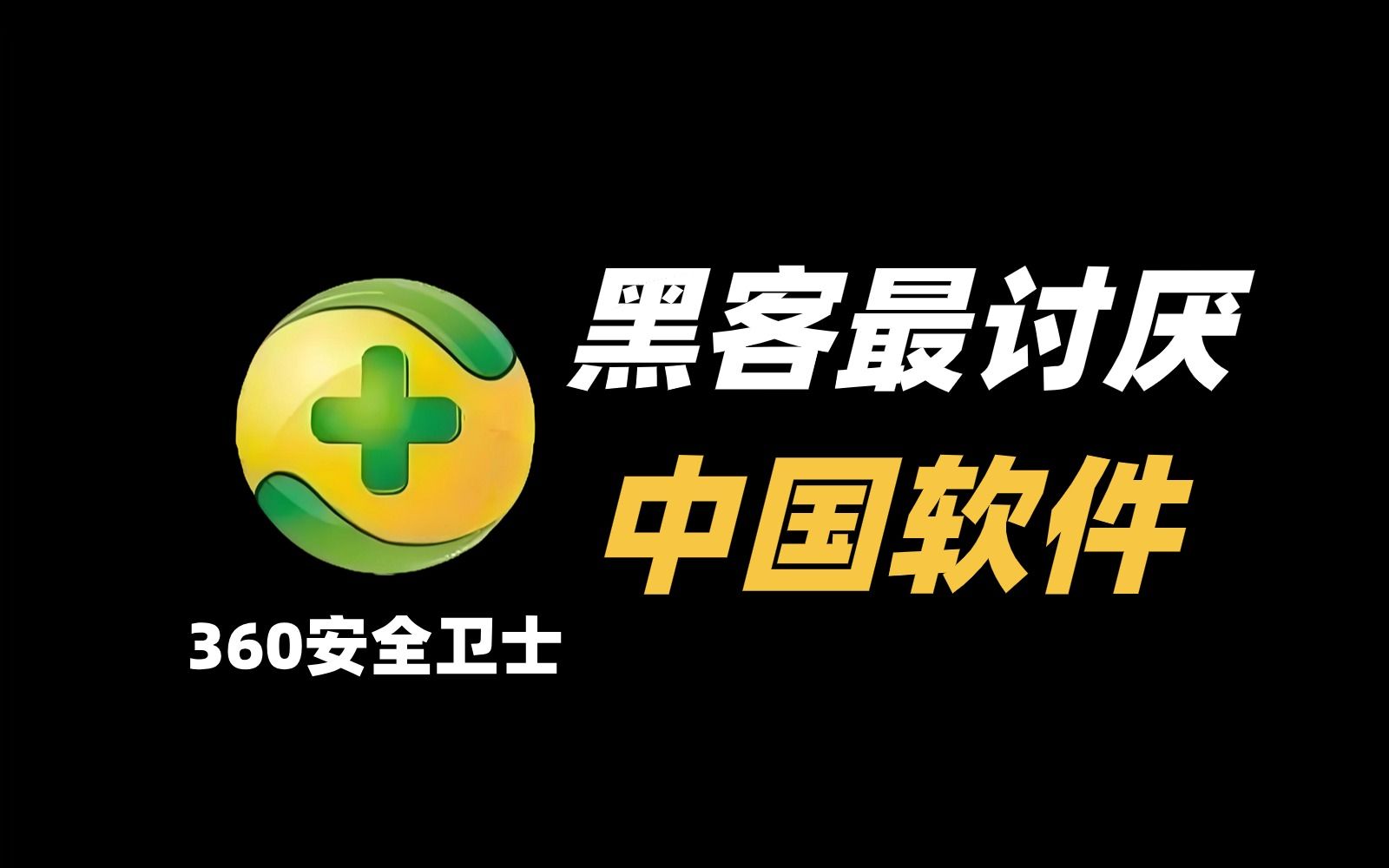 黑客最讨厌
中国软件

360安全卫士